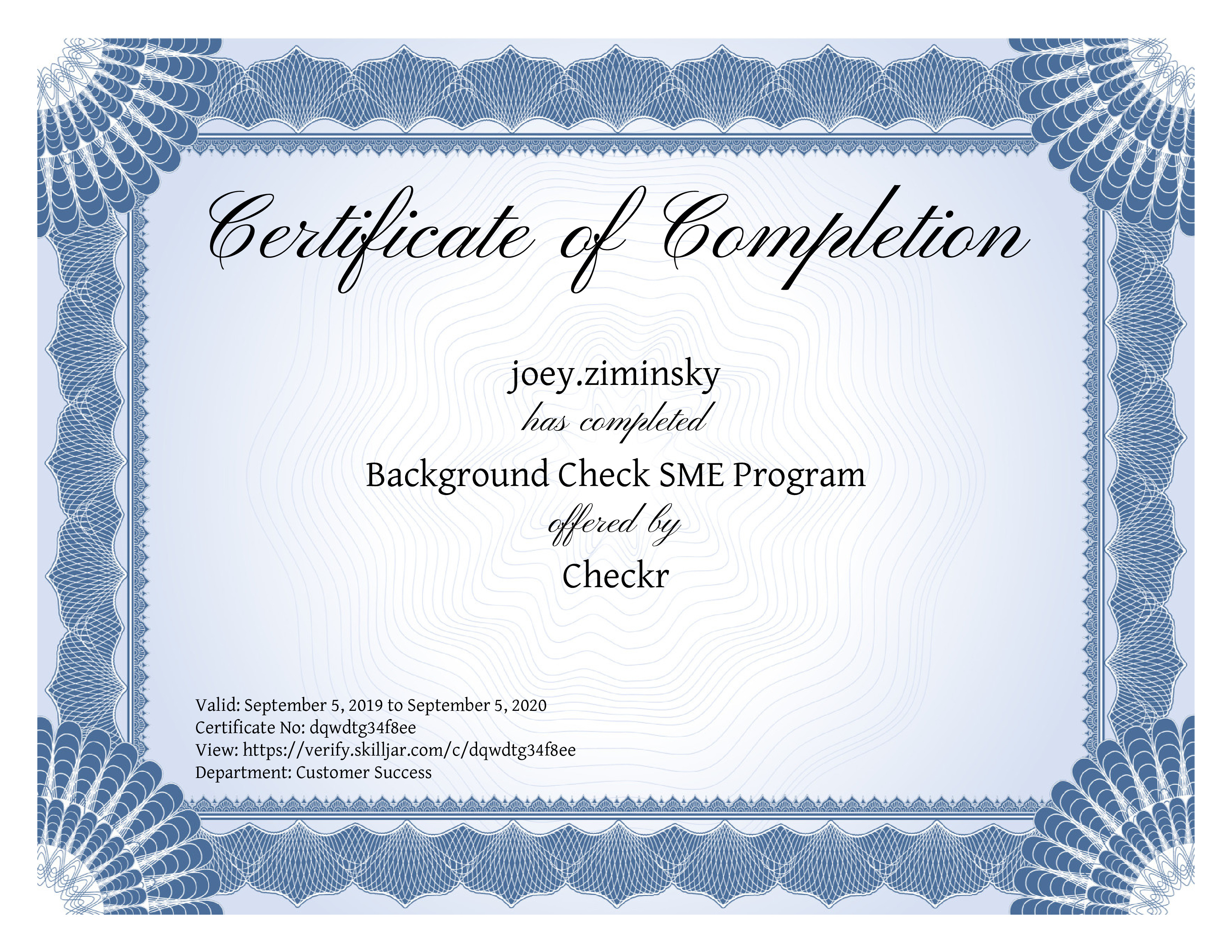 Certificate of Completion

joey.ziminsky

has completed

Background Check SME Program

offered by

Checkr

Valid: September 5, 2019 to September 5, 2020
Certificate No: dqwdtg34f8ee
View: https://verify.skilljar.com/c/dqwdtg34f8ee
Department: Customer Success